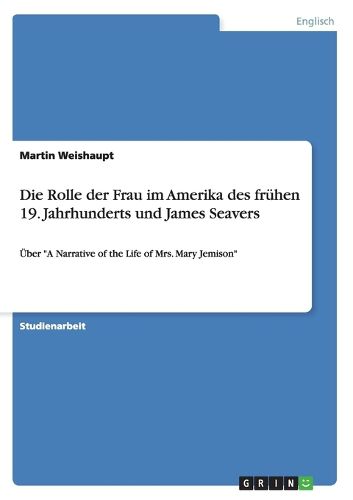 Englisch

Martin Weishaupt

Die Rolle der Frau im Amerika des frühen 19. Jahrhunderts und James Seavers

Über "A Narrative of the Life of Mrs. Mary Jemison"

Studienarbeit

GRIN